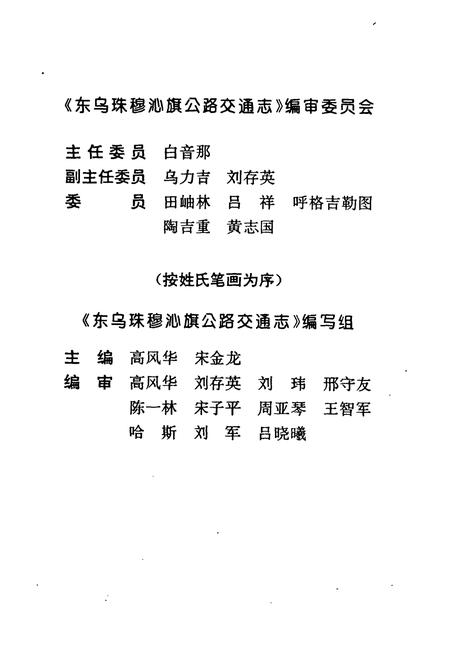 《东乌珠穆沁旗公路交通志》编审委员会

主任委员 白音那
副主任委员 乌力吉 刘存英
委 员 田岫林 吕 祥 呼格吉勒图
陶吉重 黄志国

（按姓氏笔画为序）

《东乌珠穆沁旗公路交通志》编写组

主 编 高风华 宋金龙
编 审 高风华 刘存英 刘 玮 邢守友
陈一林 宋子平 周亚琴 王智军
哈 斯 刘 军 吕晓曦